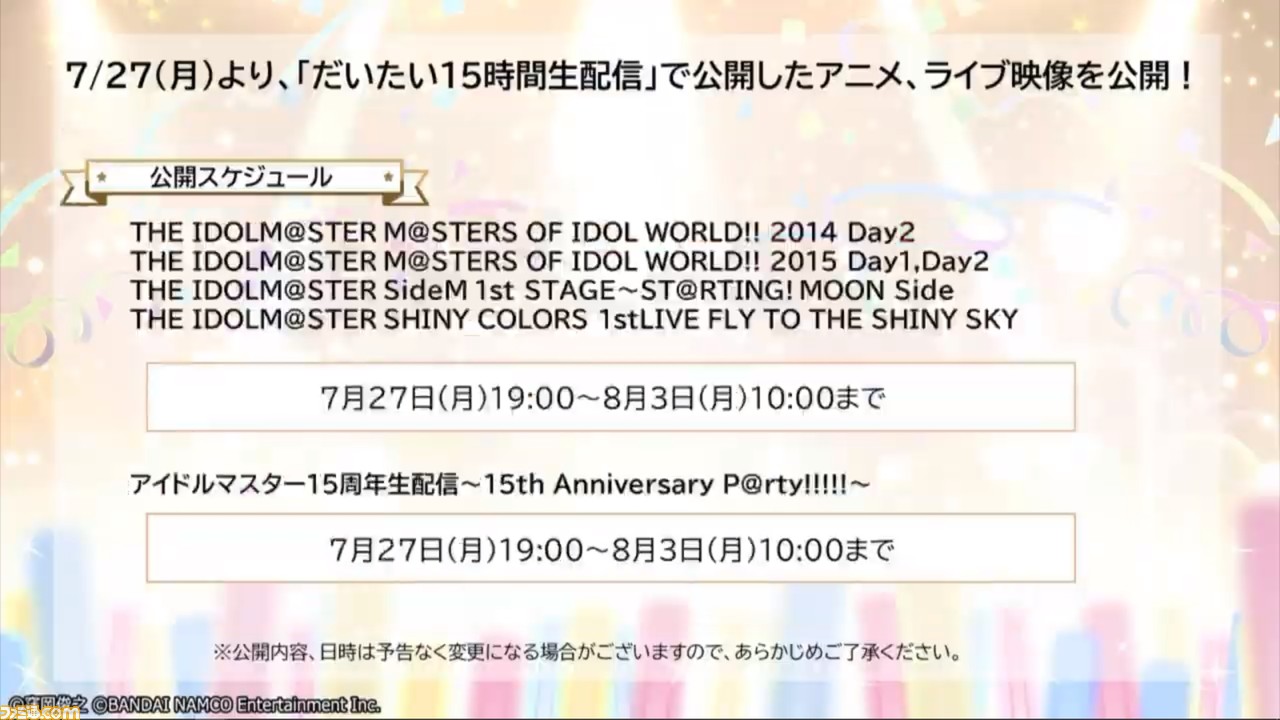 7/27(月)より、「だいたい15時間生配信」で公開したアニメ、ライブ映像を公開！

公開スケジュール

THE IDOLM@STER M@STERS OF IDOL WORLD!! 2014 Day2
THE IDOLM@STER M@STERS OF IDOL WORLD!! 2015 Day1,Day2
THE IDOLM@STER SideM 1st STAGE～ST@RTING! MOON Side
THE IDOLM@STER SHINY COLORS 1stLIVE FLY TO THE SHINY SKY

7月27日(月)19:00～8月3日(月)10:00まで

アイドルマスター15周年生配信～15th Anniversary P@rty!!!!!～

7月27日(月)19:00～8月3日(月)10:00まで

※公開内容、日時は予告なく変更になる場合がございますので、あらかじめご了承ください。

©窪岡俊之 ©BANDAI NAMCO Entertainment Inc.

ファミ通.com